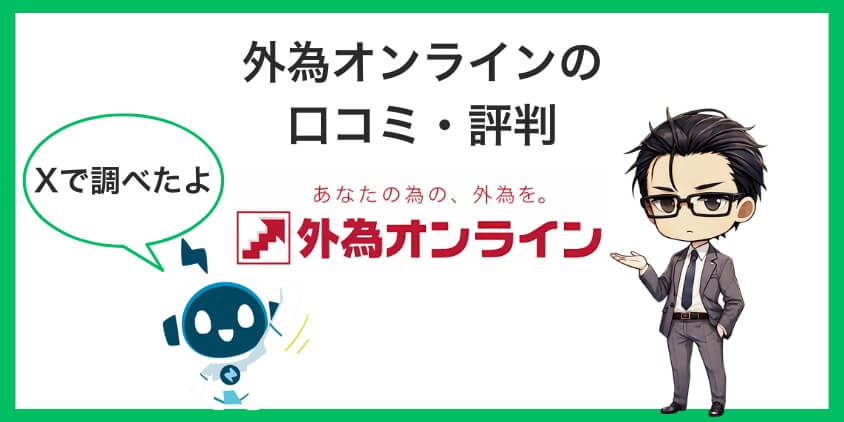 外為オンラインの
口コミ・評判

Xで調べたよ

あなたの為の、外為を。
外為オンライン